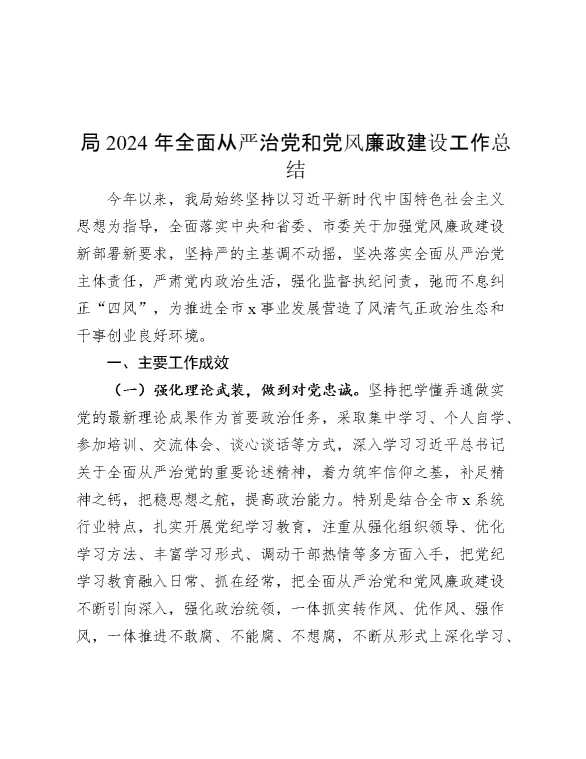 局 2024 年全面从严治党和党风廉政建设工作总结

今年以来，我局始终坚持以习近平新时代中国特色社会主义思想为指导，全面落实中央和省委、市委关于加强党风廉政建设新部署新要求，坚持严的主基调不动摇，坚决落实全面从严治党主体责任，严肃党内政治生活，强化监督执纪问责，驰而不息纠正“四风”，为推进全市 x 事业发展营造了风清气正政治生态和干事创业良好环境。

一、主要工作成效

（一）强化理论武装，做到对党忠诚。坚持把学懂弄通做实党的最新理论成果作为首要政治任务，采取集中学习、个人自学、参加培训、交流体会、谈心谈话等方式，深入学习习近平总书记关于全面从严治党的重要论述精神，着力筑牢信仰之基，补足精神之钙，把稳思想之舵，提高政治能力。特别是结合全市 x 系统行业特点，扎实开展党纪学习教育，注重从强化组织领导、优化学习方法、丰富学习形式、调动干部热情等多方面入手，把党纪学习教育融入日常、抓在经常，把全面从严治党和党风廉政建设不断引向深入，强化政治统领，一体抓实转作风、优作风、强作风，一体推进不敢腐、不能腐、不想腐，不断从形式上深化学习、